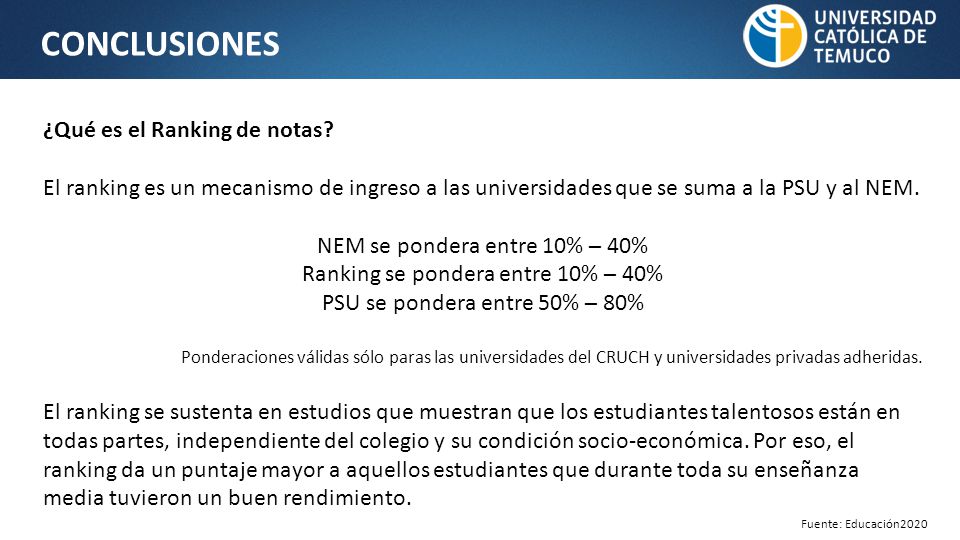 CONCLUSIONES

UNIVERSIDAD CATÓLICA DE TEMUCO

¿Qué es el Ranking de notas?

El ranking es un mecanismo de ingreso a las universidades que se suma a la PSU y al NEM.

NEM se pondera entre 10% – 40%
Ranking se pondera entre 10% – 40%
PSU se pondera entre 50% – 80%

Ponderaciones válidas sólo paras las universidades del CRUCH y universidades privadas adheridas.

El ranking se sustenta en estudios que muestran que los estudiantes talentosos están en todas partes, independiente del colegio y su condición socio-económica. Por eso, el ranking da un puntaje mayor a aquellos estudiantes que durante toda su enseñanza media tuvieron un buen rendimiento.

Fuente: Educación2020